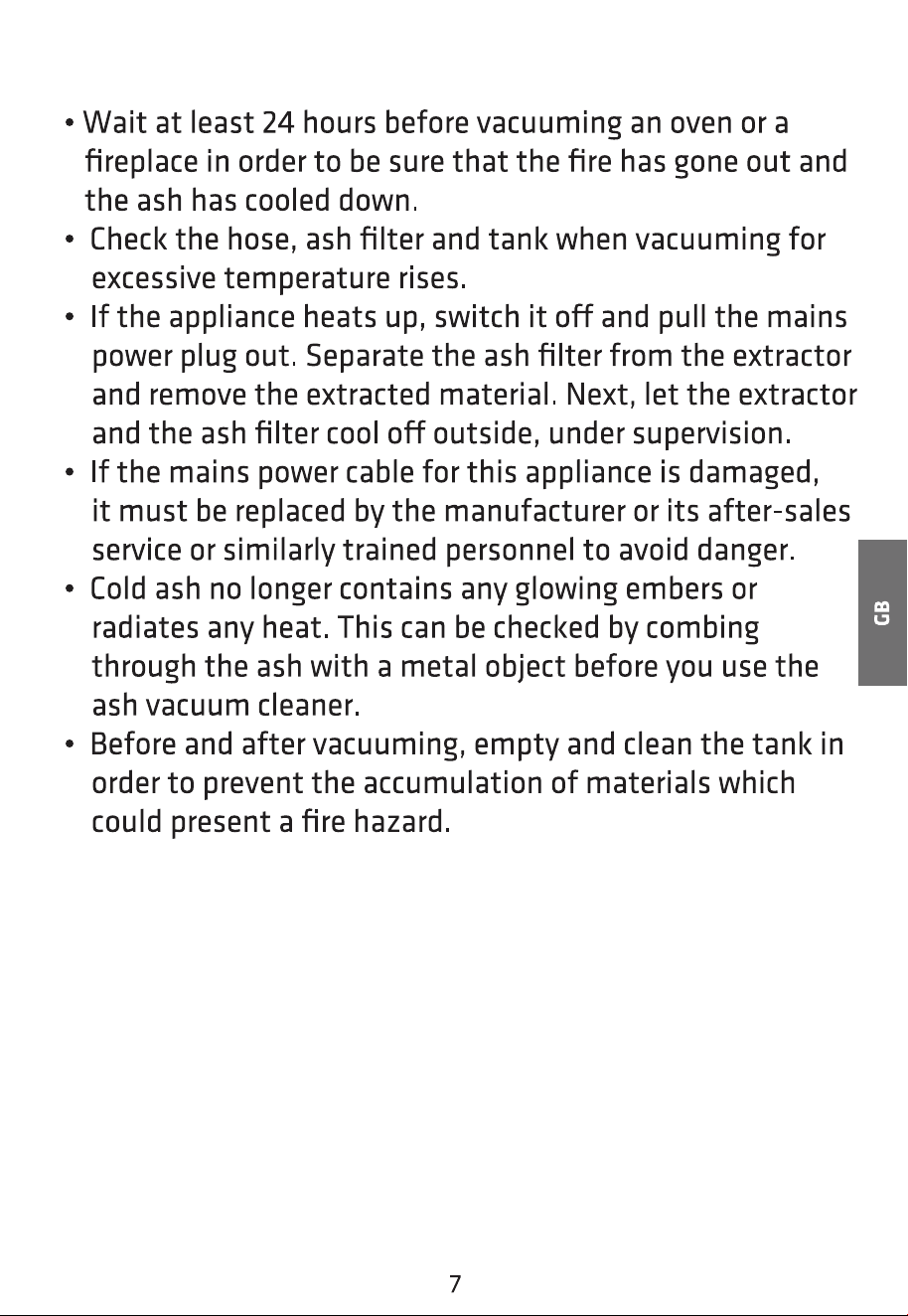 • Wait at least 24 hours before vacuuming an oven or a fireplace in order to be sure that the fire has gone out and the ash has cooled down.
• Check the hose, ash filter and tank when vacuuming for excessive temperature rises.
• If the appliance heats up, switch it off and pull the mains power plug out. Separate the ash filter from the extractor and remove the extracted material. Next, let the extractor and the ash filter cool off outside, under supervision.
• If the mains power cable for this appliance is damaged, it must be replaced by the manufacturer or its after-sales service or similarly trained personnel to avoid danger.
• Cold ash no longer contains any glowing embers or radiates any heat. This can be checked by combing through the ash with a metal object before you use the ash vacuum cleaner.
• Before and after vacuuming, empty and clean the tank in order to prevent the accumulation of materials which could present a fire hazard.

GB

7